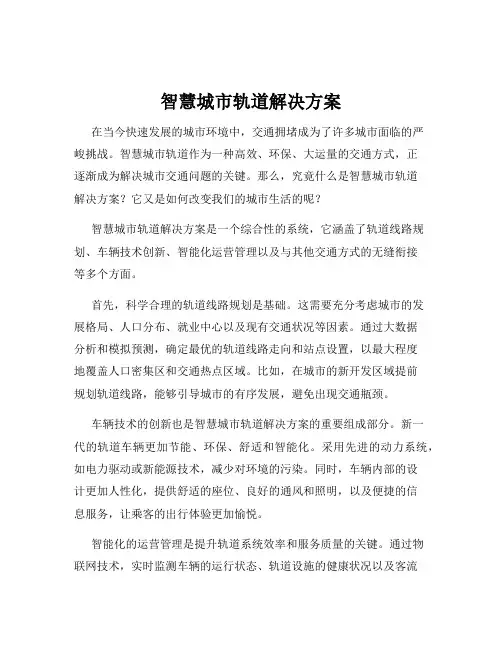 智慧城市轨道解决方案

在当今快速发展的城市环境中，交通拥堵成为了许多城市面临的严峻挑战。智慧城市轨道作为一种高效、环保、大运量的交通方式，正逐渐成为解决城市交通问题的关键。那么，究竟什么是智慧城市轨道解决方案？它又是如何改变我们的城市生活的呢？

智慧城市轨道解决方案是一个综合性的系统，它涵盖了轨道线路规划、车辆技术创新、智能化运营管理以及与其他交通方式的无缝衔接等多个方面。

首先，科学合理的轨道线路规划是基础。这需要充分考虑城市的发展格局、人口分布、就业中心以及现有交通状况等因素。通过大数据分析和模拟预测，确定最优的轨道线路走向和站点设置，以最大程度地覆盖人口密集区和交通热点区域。比如，在城市的新开发区域提前规划轨道线路，能够引导城市的有序发展，避免出现交通瓶颈。

车辆技术的创新也是智慧城市轨道解决方案的重要组成部分。新一代的轨道车辆更加节能、环保、舒适和智能化。采用先进的动力系统，如电力驱动或新能源技术，减少对环境的污染。同时，车辆内部的设计更加人性化，提供舒适的座位、良好的通风和照明，以及便捷的信息服务，让乘客的出行体验更加愉悦。

智能化的运营管理是提升轨道系统效率和服务质量的关键。通过物联网技术，实时监测车辆的运行状态、轨道设施的健康状况以及客流